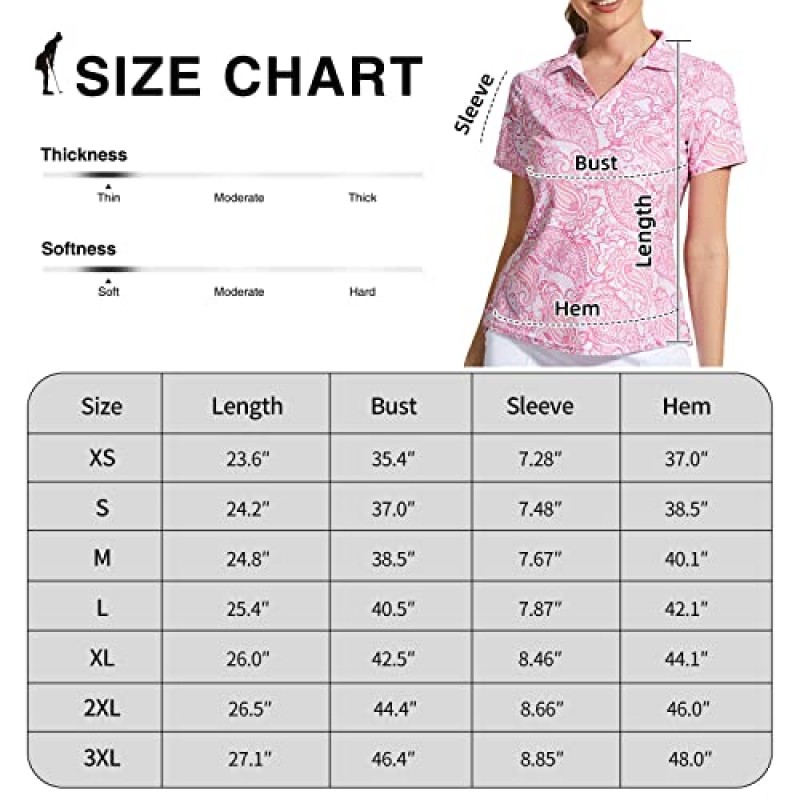 SIZE CHART

Thickness

Thin Moderate Thick

Softness

Soft Moderate Hard

Sleeve

Bust

Length

Hem

| Size | Length | Bust | Sleeve | Hem |
|---|---|---|---|---|
| XS | 23.6" | 35.4" | 7.28" | 37.0" |
| S | 24.2" | 37.0" | 7.48" | 38.5" |
| M | 24.8" | 38.5" | 7.67" | 40.1" |
| L | 25.4" | 40.5" | 7.87" | 42.1" |
| XL | 26.0" | 42.5" | 8.46" | 44.1" |
| 2XL | 26.5" | 44.4" | 8.66" | 46.0" |
| 3XL | 27.1" | 46.4" | 8.85" | 48.0" |